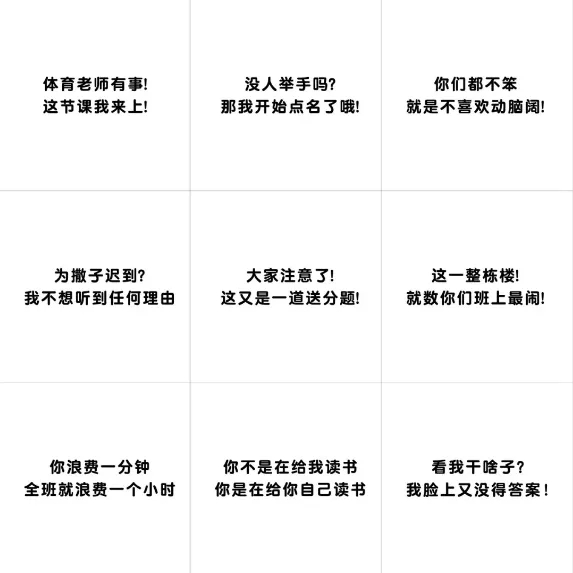 体育老师有事!
这节课我来上!

没人举手吗?
那我开始点名了哦!

你们都不笨
就是不喜欢动脑阔!

为撒子迟到?
我不想听到任何理由

大家注意了!
这又是一道送分题!

这一整栋楼!
就数你们班上最闹!

你浪费一分钟
全班就浪费一个小时

你不是在给我读书
你是在给你自己读书

看我干啥子?
我脸上又没得答案!